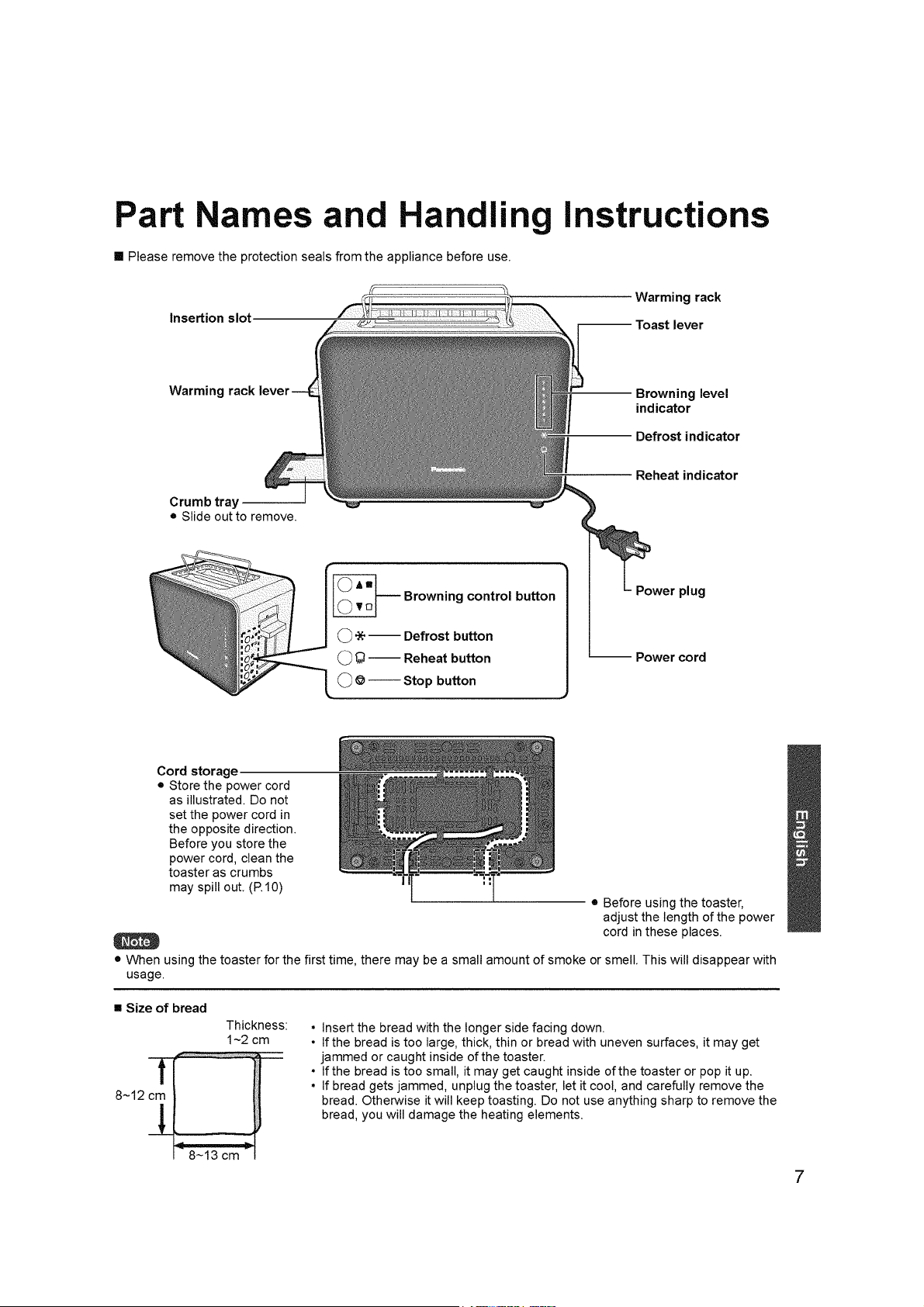 Part Names and Handling Instructions

■ Please remove the protection seals from the appliance before use.

Insertion slot

Warming rack lever

Crumb tray
● Slide out to remove.

Warming rack

Toast lever

Browning level indicator

Defrost indicator

Reheat indicator

Panasonic

Browning control button

Defrost button

Reheat button

Stop button

Power plug

Power cord

Cord storage
● Store the power cord as illustrated. Do not set the power cord in the opposite direction. Before you store the power cord, clean the toaster as crumbs may spill out. (P.10)

● Before using the toaster, adjust the length of the power cord in these places.

English

Note
● When using the toaster for the first time, there may be a small amount of smoke or smell. This will disappear with usage.

■ Size of bread

Thickness: 1~2 cm

8~12 cm

8~13 cm

• Insert the bread with the longer side facing down.
• If the bread is too large, thick, thin or bread with uneven surfaces, it may get jammed or caught inside of the toaster.
• If the bread is too small, it may get caught inside of the toaster or pop it up.
• If bread gets jammed, unplug the toaster, let it cool, and carefully remove the bread. Otherwise it will keep toasting. Do not use anything sharp to remove the bread, you will damage the heating elements.

7